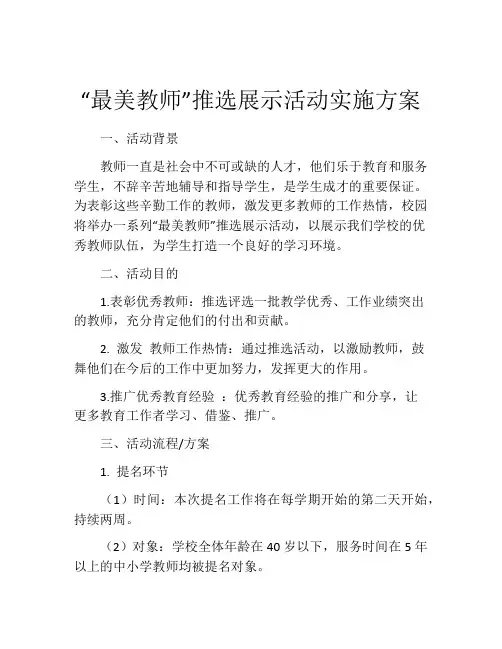 “最美教师”推选展示活动实施方案

一、活动背景

教师一直是社会中不可或缺的人才，他们乐于教育和服务学生，不辞辛苦地辅导和指导学生，是学生成才的重要保证。为表彰这些辛勤工作的教师，激发更多教师的工作热情，校园将举办一系列“最美教师”推选展示活动，以展示我们学校的优秀教师队伍，为学生打造一个良好的学习环境。

二、活动目的

1.表彰优秀教师：推选评选一批教学优秀、工作业绩突出的教师，充分肯定他们的付出和贡献。

2. 激发 教师工作热情：通过推选活动，以激励教师，鼓舞他们在今后的工作中更加努力，发挥更大的作用。

3.推广优秀教育经验 ：优秀教育经验的推广和分享，让更多教育工作者学习、借鉴、推广。

三、活动流程/方案

1. 提名环节

（1）时间：本次提名工作将在每学期开始的第二天开始，持续两周。

（2）对象：学校全体年龄在 40 岁以下，服务时间在 5 年以上的中小学教师均被提名对象。